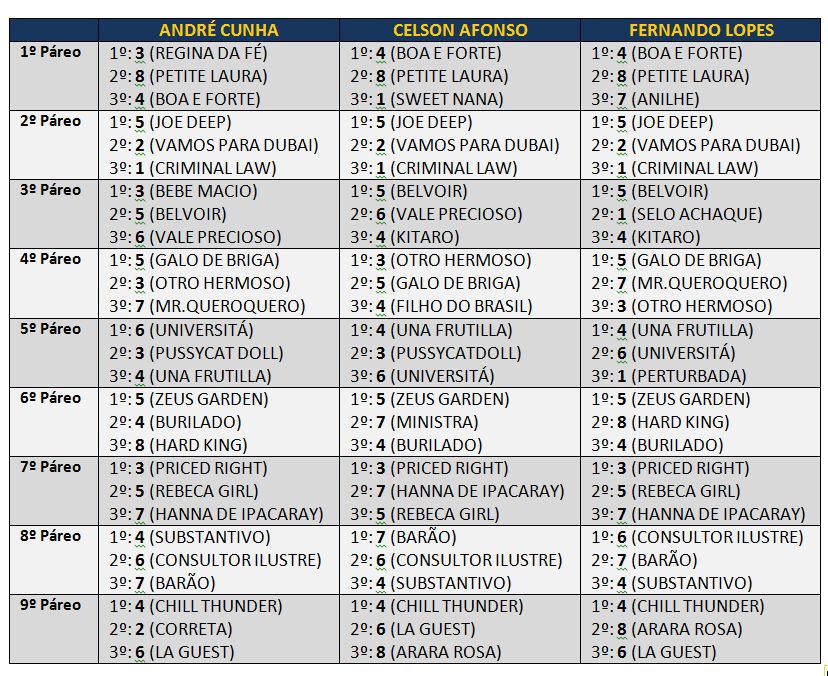 | | ANDRÉ CUNHA | CELSON AFONSO | FERNANDO LOPES |
|---|---|---|---|
| 1º Páreo | 1º: 3 (REGINA DA FÉ) 2º: 8 (PETITE LAURA) 3º: 4 (BOA E FORTE) | 1º: 4 (BOA E FORTE) 2º: 8 (PETITE LAURA) 3º: 1 (SWEET NANA) | 1º: 4 (BOA E FORTE) 2º: 8 (PETITE LAURA) 3º: 7 (ANILHE) |
| 2º Páreo | 1º: 5 (JOE DEEP) 2º: 2 (VAMOS PARA DUBAI) 3º: 1 (CRIMINAL LAW) | 1º: 5 (JOE DEEP) 2º: 2 (VAMOS PARA DUBAI) 3º: 1 (CRIMINAL LAW) | 1º: 5 (JOE DEEP) 2º: 2 (VAMOS PARA DUBAI) 3º: 1 (CRIMINAL LAW) |
| 3º Páreo | 1º: 3 (BEBE MACIO) 2º: 5 (BELVOIR) 3º: 6 (VALE PRECIOSO) | 1º: 5 (BELVOIR) 2º: 6 (VALE PRECIOSO) 3º: 4 (KITARO) | 1º: 5 (BELVOIR) 2º: 1 (SELO ACHAQUE) 3º: 4 (KITARO) |
| 4º Páreo | 1º: 5 (GALO DE BRIGA) 2º: 3 (OTRO HERMOSO) 3º: 7 (MR.QUEROQUERO) | 1º: 3 (OTRO HERMOSO) 2º: 5 (GALO DE BRIGA) 3º: 4 (FILHO DO BRASIL) | 1º: 5 (GALO DE BRIGA) 2º: 7 (MR.QUEROQUERO) 3º: 3 (OTRO HERMOSO) |
| 5º Páreo | 1º: 6 (UNIVERSITÁ) 2º: 3 (PUSSYCAT DOLL) 3º: 4 (UNA FRUTILLA) | 1º: 4 (UNA FRUTILLA) 2º: 3 (PUSSYCATDOLL) 3º: 6 (UNIVERSITÁ) | 1º: 4 (UNA FRUTILLA) 2º: 6 (UNIVERSITÁ) 3º: 1 (PERTURBADA) |
| 6º Páreo | 1º: 5 (ZEUS GARDEN) 2º: 4 (BURILADO) 3º: 8 (HARD KING) | 1º: 5 (ZEUS GARDEN) 2º: 7 (MINISTRA) 3º: 4 (BURILADO) | 1º: 5 (ZEUS GARDEN) 2º: 8 (HARD KING) 3º: 4 (BURILADO) |
| 7º Páreo | 1º: 3 (PRICED RIGHT) 2º: 5 (REBECA GIRL) 3º: 7 (HANNA DE IPACARAY) | 1º: 3 (PRICED RIGHT) 2º: 7 (HANNA DE IPACARAY) 3º: 5 (REBECA GIRL) | 1º: 3 (PRICED RIGHT) 2º: 5 (REBECA GIRL) 3º: 7 (HANNA DE IPACARAY) |
| 8º Páreo | 1º: 4 (SUBSTANTIVO) 2º: 6 (CONSULTOR ILUSTRE) 3º: 7 (BARÃO) | 1º: 7 (BARÃO) 2º: 6 (CONSULTOR ILUSTRE) 3º: 4 (SUBSTANTIVO) | 1º: 6 (CONSULTOR ILUSTRE) 2º: 7 (BARÃO) 3º: 4 (SUBSTANTIVO) |
| 9º Páreo | 1º: 4 (CHILL THUNDER) 2º: 2 (CORRETA) 3º: 6 (LA GUEST) | 1º: 4 (CHILL THUNDER) 2º: 6 (LA GUEST) 3º: 8 (ARARA ROSA) | 1º: 4 (CHILL THUNDER) 2º: 8 (ARARA ROSA) 3º: 6 (LA GUEST) |